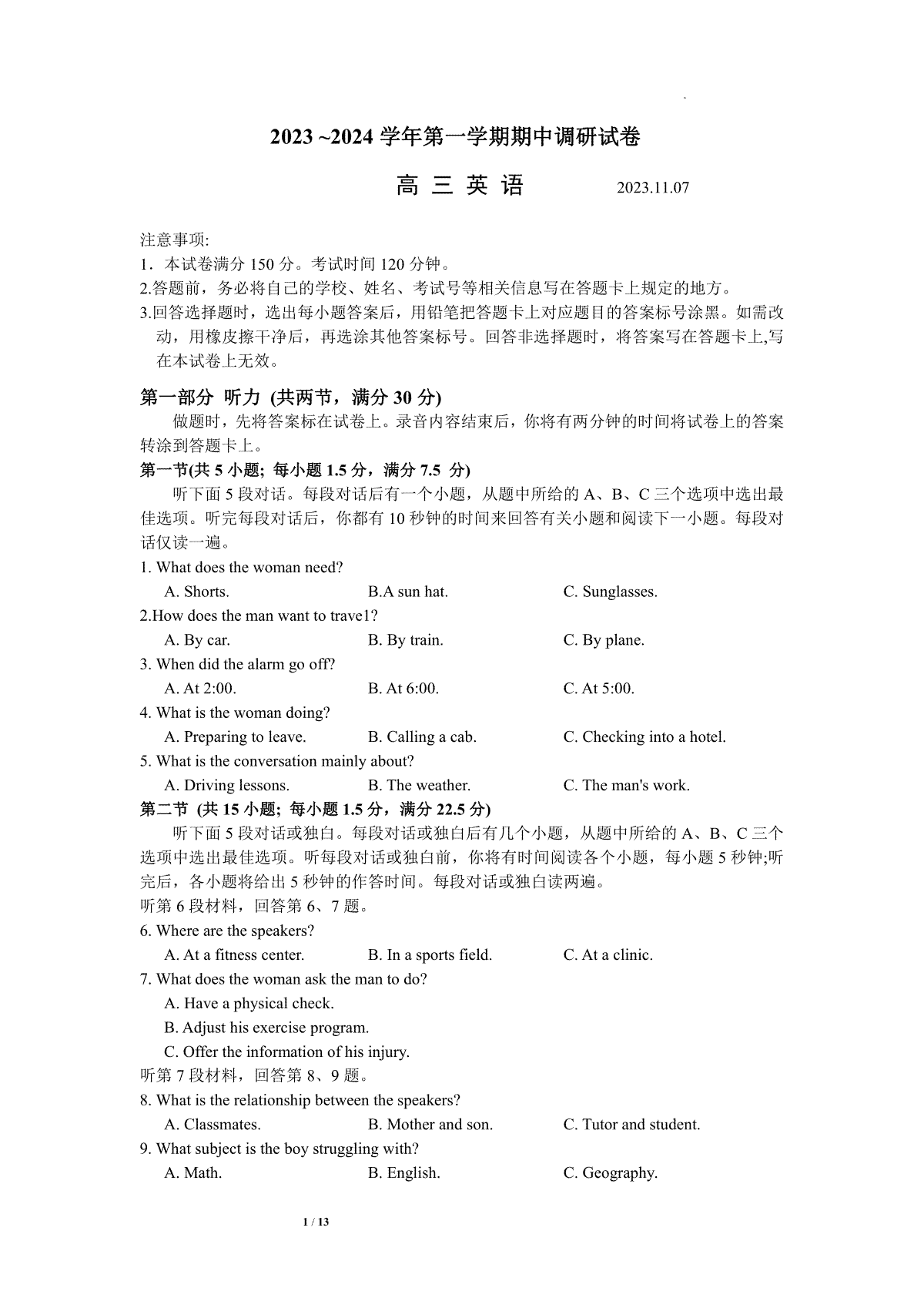 2023 ~2024 学年第一学期期中调研试卷

高 三 英 语 2023.11.07

注意事项:
1．本试卷满分 150 分。考试时间 120 分钟。
2.答题前，务必将自己的学校、姓名、考试号等相关信息写在答题卡上规定的地方。
3.回答选择题时，选出每小题答案后，用铅笔把答题卡上对应题目的答案标号涂黑。如需改动，用橡皮擦干净后，再选涂其他答案标号。回答非选择题时，将答案写在答题卡上,写在本试卷上无效。

第一部分 听力 (共两节，满分 30 分)
做题时，先将答案标在试卷上。录音内容结束后，你将有两分钟的时间将试卷上的答案转涂到答题卡上。
第一节(共 5 小题; 每小题 1.5 分，满分 7.5 分)
听下面 5 段对话。每段对话后有一个小题，从题中所给的 A、B、C 三个选项中选出最佳选项。听完每段对话后，你都有 10 秒钟的时间来回答有关小题和阅读下一小题。每段对话仅读一遍。
1. What does the woman need?
A. Shorts. B.A sun hat. C. Sunglasses.
2.How does the man want to trave1?
A. By car. B. By train. C. By plane.
3. When did the alarm go off?
A. At 2:00. B. At 6:00. C. At 5:00.
4. What is the woman doing?
A. Preparing to leave. B. Calling a cab. C. Checking into a hotel.
5. What is the conversation mainly about?
A. Driving lessons. B. The weather. C. The man's work.
第二节 (共 15 小题; 每小题 1.5 分，满分 22.5 分)
听下面 5 段对话或独白。每段对话或独白后有几个小题，从题中所给的 A、B、C 三个选项中选出最佳选项。听每段对话或独白前，你将有时间阅读各个小题，每小题 5 秒钟;听完后，各小题将给出 5 秒钟的作答时间。每段对话或独白读两遍。
听第 6 段材料，回答第 6、7 题。
6. Where are the speakers?
A. At a fitness center. B. In a sports field. C. At a clinic.
7. What does the woman ask the man to do?
A. Have a physical check.
B. Adjust his exercise program.
C. Offer the information of his injury.
听第 7 段材料，回答第 8、9 题。
8. What is the relationship between the speakers?
A. Classmates. B. Mother and son. C. Tutor and student.
9. What subject is the boy struggling with?
A. Math. B. English. C. Geography.

1 / 13